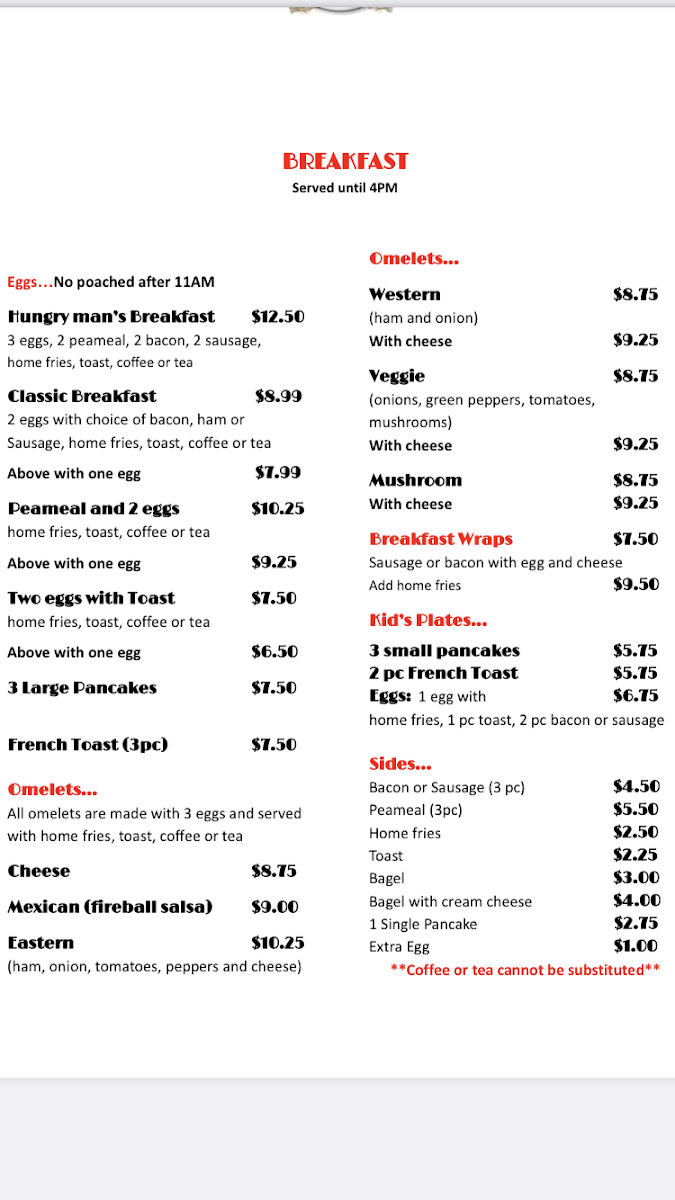 BREAKFAST
Served until 4PM

Eggs…No poached after 11AM

Hungry man's Breakfast $12.50
3 eggs, 2 peameal, 2 bacon, 2 sausage, home fries, toast, coffee or tea

Classic Breakfast $8.99
2 eggs with choice of bacon, ham or Sausage, home fries, toast, coffee or tea

Above with one egg $7.99

Peameal and 2 eggs $10.25
home fries, toast, coffee or tea

Above with one egg $9.25

Two eggs with Toast $7.50
home fries, toast, coffee or tea

Above with one egg $6.50

3 Large Pancakes $7.50

French Toast (3pc) $7.50

Omelets…
All omelets are made with 3 eggs and served with home fries, toast, coffee or tea

Cheese $8.75

Mexican (fireball salsa) $9.00

Eastern $10.25
(ham, onion, tomatoes, peppers and cheese)

Omelets…

Western $8.75
(ham and onion)
With cheese $9.25

Veggie $8.75
(onions, green peppers, tomatoes, mushrooms)
With cheese $9.25

Mushroom $8.75
With cheese $9.25

Breakfast Wraps $7.50
Sausage or bacon with egg and cheese
Add home fries $9.50

Kid's Plates…

3 small pancakes $5.75
2 pc French Toast $5.75
Eggs: 1 egg with $6.75
home fries, 1 pc toast, 2 pc bacon or sausage

Sides…
Bacon or Sausage (3 pc) $4.50
Peameal (3pc) $5.50
Home fries $2.50
Toast $2.25
Bagel $3.00
Bagel with cream cheese $4.00
1 Single Pancake $2.75
Extra Egg $1.00
**Coffee or tea cannot be substituted**